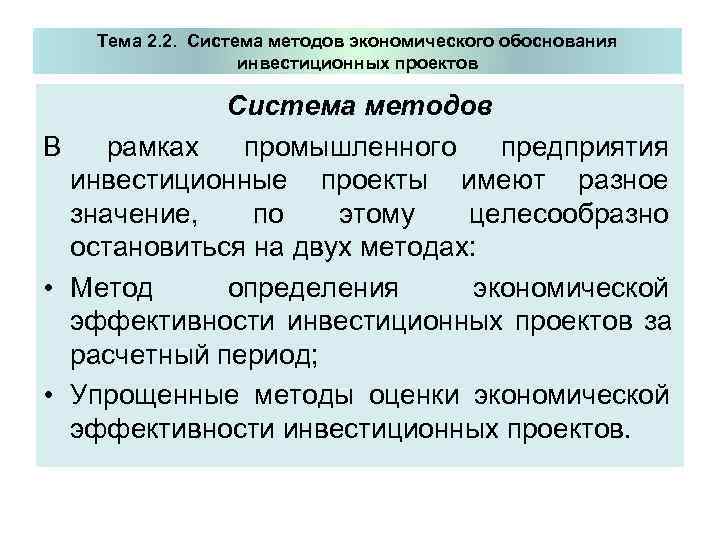 Тема 2.2. Система методов экономического обоснования инвестиционных проектов

Система методов

В рамках промышленного предприятия инвестиционные проекты имеют разное значение, по этому целесообразно остановиться на двух методах:

• Метод определения экономической эффективности инвестиционных проектов за расчетный период;

• Упрощенные методы оценки экономической эффективности инвестиционных проектов.